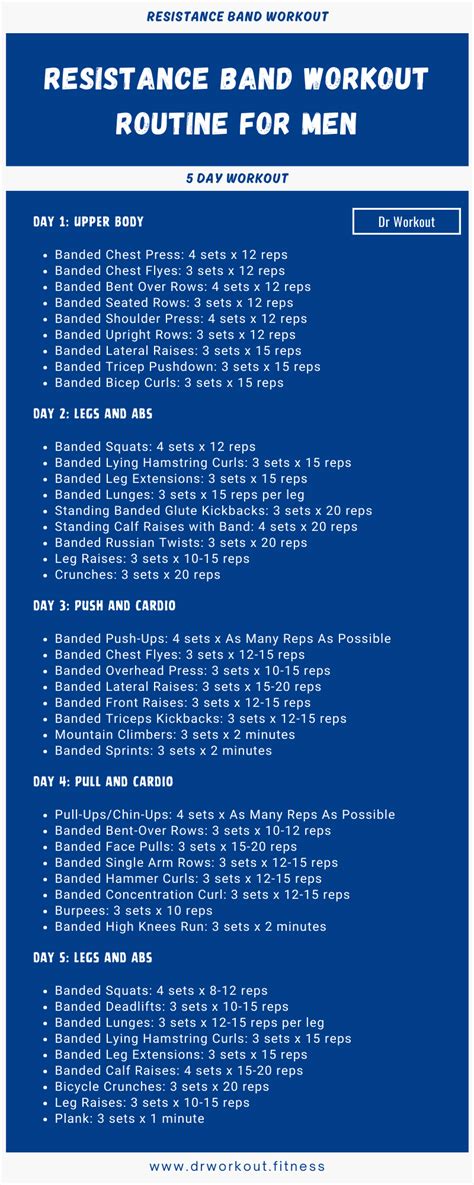 RESISTANCE BAND WORKOUT

RESISTANCE BAND WORKOUT ROUTINE FOR MEN

5 DAY WORKOUT

DAY 1: UPPER BODY

Dr Workout

- Banded Chest Press: 4 sets x 12 reps
- Banded Chest Flyes: 3 sets x 12 reps
- Banded Bent Over Rows: 4 sets x 12 reps
- Banded Seated Rows: 3 sets x 12 reps
- Banded Shoulder Press: 4 sets x 12 reps
- Banded Upright Rows: 3 sets x 12 reps
- Banded Lateral Raises: 3 sets x 15 reps
- Banded Tricep Pushdown: 3 sets x 15 reps
- Banded Bicep Curls: 3 sets x 15 reps

DAY 2: LEGS AND ABS

- Banded Squats: 4 sets x 12 reps
- Banded Lying Hamstring Curls: 3 sets x 15 reps
- Banded Leg Extensions: 3 sets x 15 reps
- Banded Lunges: 3 sets x 15 reps per leg
- Standing Banded Glute Kickbacks: 3 sets x 20 reps
- Standing Calf Raises with Band: 4 sets x 20 reps
- Banded Russian Twists: 3 sets x 20 reps
- Leg Raises: 3 sets x 10-15 reps
- Crunches: 3 sets x 20 reps

DAY 3: PUSH AND CARDIO

- Banded Push-Ups: 4 sets x As Many Reps As Possible
- Banded Chest Flyes: 3 sets x 12-15 reps
- Banded Overhead Press: 3 sets x 10-15 reps
- Banded Lateral Raises: 3 sets x 15-20 reps
- Banded Front Raises: 3 sets x 12-15 reps
- Banded Triceps Kickbacks: 3 sets x 12-15 reps
- Mountain Climbers: 3 sets x 2 minutes
- Banded Sprints: 3 sets x 2 minutes

DAY 4: PULL AND CARDIO

- Pull-Ups/Chin-Ups: 4 sets x As Many Reps As Possible
- Banded Bent-Over Rows: 3 sets x 10-12 reps
- Banded Face Pulls: 3 sets x 15-20 reps
- Banded Single Arm Rows: 3 sets x 12-15 reps
- Banded Hammer Curls: 3 sets x 12-15 reps
- Banded Concentration Curl: 3 sets x 12-15 reps
- Burpees: 3 sets x 10 reps
- Banded High Knees Run: 3 sets x 2 minutes

DAY 5: LEGS AND ABS

- Banded Squats: 4 sets x 8-12 reps
- Banded Deadlifts: 3 sets x 10-15 reps
- Banded Lunges: 3 sets x 12-15 reps per leg
- Banded Lying Hamstring Curls: 3 sets x 15 reps
- Banded Leg Extensions: 3 sets x 15 reps
- Banded Calf Raises: 4 sets x 15-20 reps
- Bicycle Crunches: 3 sets x 20 reps
- Leg Raises: 3 sets x 10-15 reps
- Plank: 3 sets x 1 minute

www.drworkout.fitness